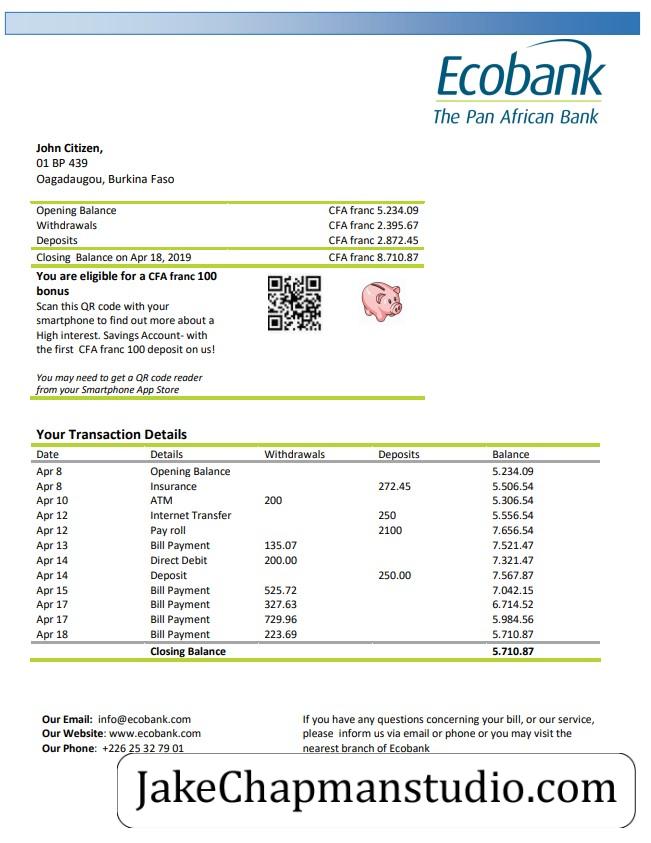 Ecobank
The Pan African Bank

John Citizen,
01 BP 439
Oagadaugou, Burkina Faso

| | |
|---|---|
| Opening Balance | CFA franc 5.234.09 |
| Withdrawals | CFA franc 2.395.67 |
| Deposits | CFA franc 2.872.45 |
| Closing Balance on Apr 18, 2019 | CFA franc 8.710.87 |

You are eligible for a CFA franc 100 bonus
Scan this QR code with your smartphone to find out more about a High interest. Savings Account- with the first CFA franc 100 deposit on us!

You may need to get a QR code reader from your Smartphone App Store

Your Transaction Details

| Date | Details | Withdrawals | Deposits | Balance |
|---|---|---|---|---|
| Apr 8 | Opening Balance | | | 5.234.09 |
| Apr 8 | Insurance | | 272.45 | 5.506.54 |
| Apr 10 | ATM | 200 | | 5.306.54 |
| Apr 12 | Internet Transfer | | 250 | 5.556.54 |
| Apr 12 | Pay roll | | 2100 | 7.656.54 |
| Apr 13 | Bill Payment | 135.07 | | 7.521.47 |
| Apr 14 | Direct Debit | 200.00 | | 7.321.47 |
| Apr 14 | Deposit | | 250.00 | 7.567.87 |
| Apr 15 | Bill Payment | 525.72 | | 7.042.15 |
| Apr 17 | Bill Payment | 327.63 | | 6.714.52 |
| Apr 17 | Bill Payment | 729.96 | | 5.984.56 |
| Apr 18 | Bill Payment | 223.69 | | 5.710.87 |
| | Closing Balance | | | 5.710.87 |

Our Email: info@ecobank.com
Our Website: www.ecobank.com
Our Phone: +226 25 32 79 01

If you have any questions concerning your bill, or our service, please inform us via email or phone or you may visit the nearest branch of Ecobank

JakeChapmanstudio.com